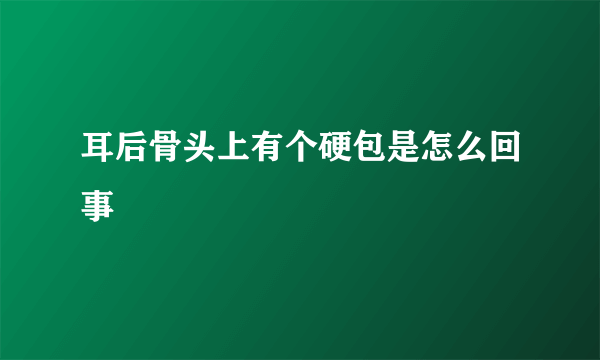 耳后骨头上有个硬包是怎么回事